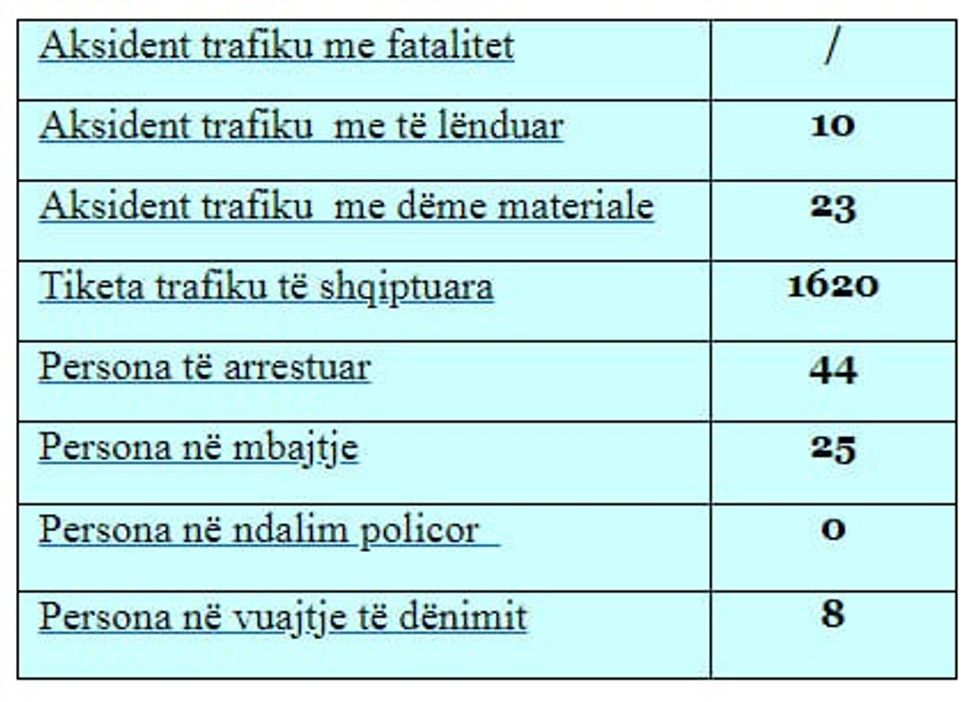 | Aksident trafiku me fatalitet | / |
|---|---|
| Aksident trafiku me të lënduar | 10 |
| Aksident trafiku me dëme materiale | 23 |
| Tiketa trafiku të shqiptuara | 1620 |
| Persona të arrestuar | 44 |
| Persona në mbajtje | 25 |
| Persona në ndalim policor | 0 |
| Persona në vuajtje të dënimit | 8 |